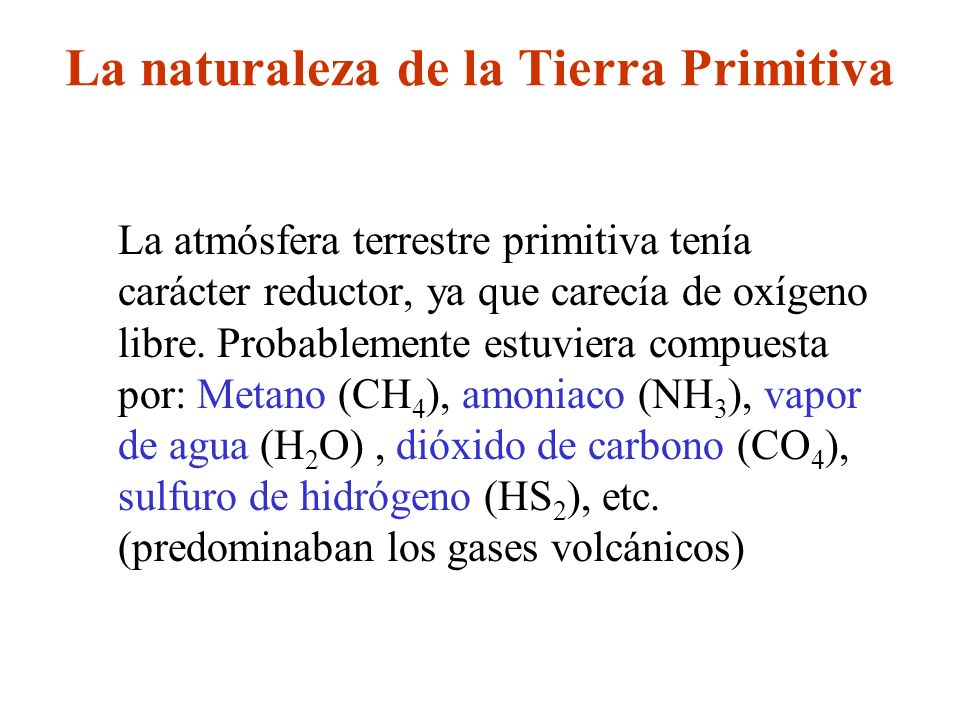 La naturaleza de la Tierra Primitiva

La atmósfera terrestre primitiva tenía carácter reductor, ya que carecía de oxígeno libre. Probablemente estuviera compuesta por: Metano ($CH_4$), amoniaco ($NH_3$), vapor de agua ($H_2O$) , dióxido de carbono ($CO_4$), sulfuro de hidrógeno ($HS_2$), etc. (predominaban los gases volcánicos)